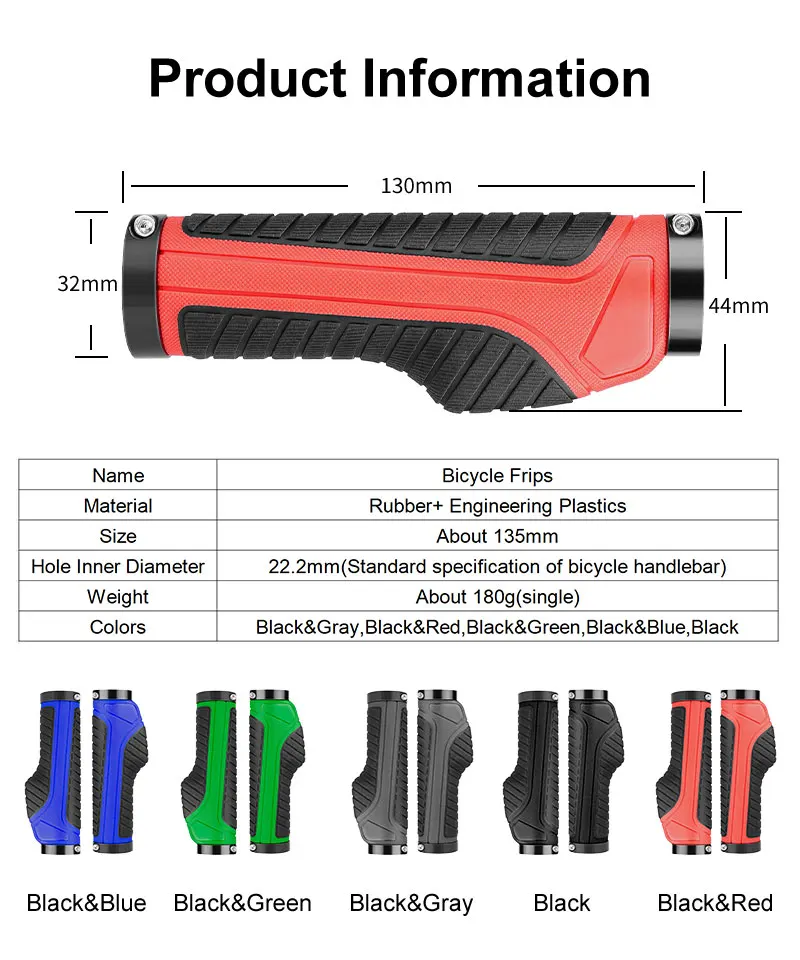 Product Information

130mm

32mm

44mm

| Name | Bicycle Frips |
|---|---|
| Material | Rubber+ Engineering Plastics |
| Size | About 135mm |
| Hole Inner Diameter | 22.2mm(Standard specification of bicycle handlebar) |
| Weight | About 180g(single) |
| Colors | Black&Gray,Black&Red,Black&Green,Black&Blue,Black |

Black&Blue Black&Green Black&Gray Black Black&Red